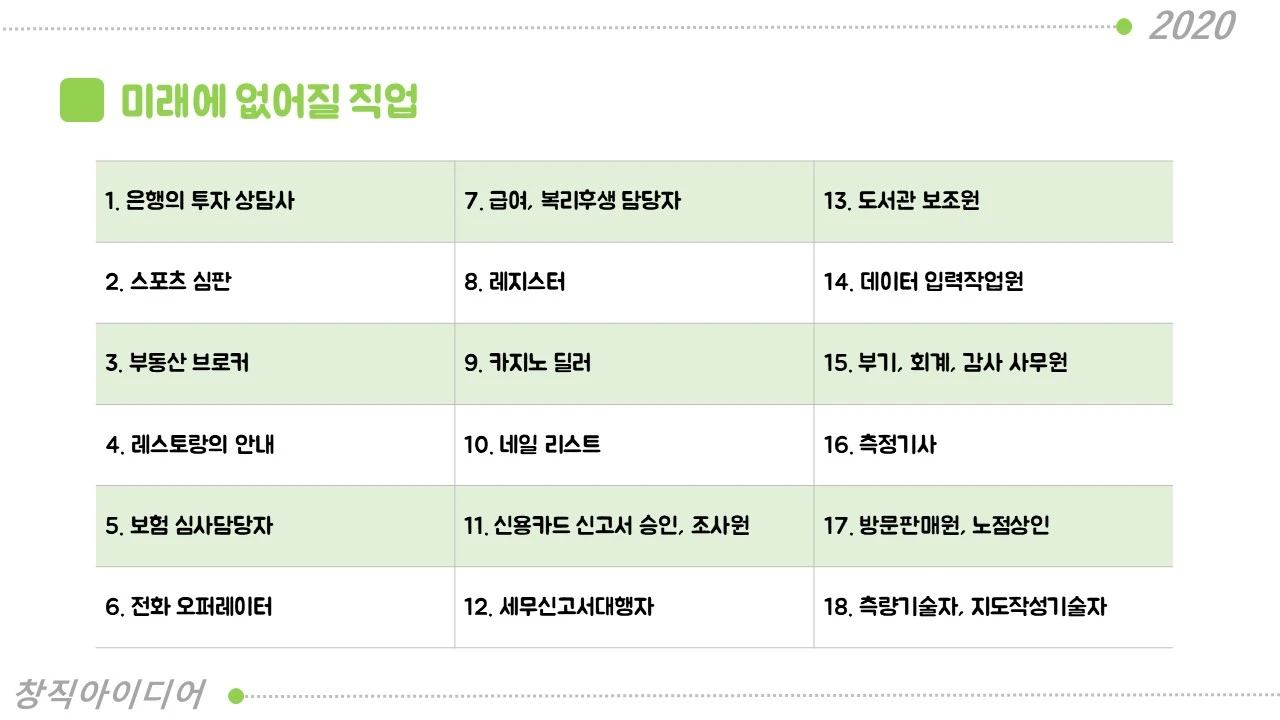 2020

미래에 없어질 직업

| 1. 은행의 투자 상담사 | 7. 급여, 복리후생 담당자 | 13. 도서관 보조원 |
|---|---|---|
| 2. 스포츠 심판 | 8. 레지스터 | 14. 데이터 입력작업원 |
| 3. 부동산 브로커 | 9. 카지노 딜러 | 15. 부기, 회계, 감사 사무원 |
| 4. 레스토랑의 안내 | 10. 네일 리스트 | 16. 측정기사 |
| 5. 보험 심사담당자 | 11. 신용카드 신고서 승인, 조사원 | 17. 방문판매원, 노점상인 |
| 6. 전화 오퍼레이터 | 12. 세무신고서대행자 | 18. 측량기술자, 지도작성기술자 |

창직아이디어